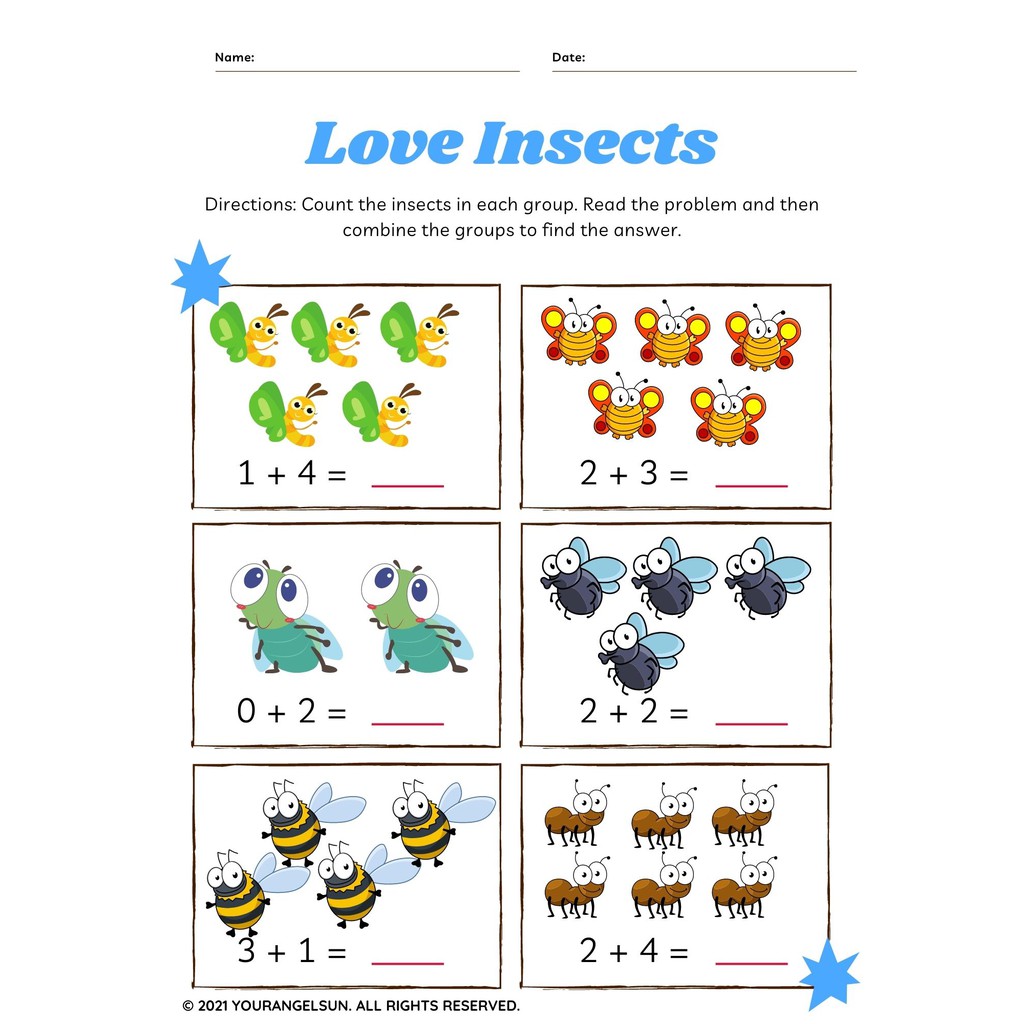 Name:

Date:

Love Insects

Directions: Count the insects in each group. Read the problem and then combine the groups to find the answer.

$1 + 4 =$ ____

$2 + 3 =$ ____

$0 + 2 =$ ____

$2 + 2 =$ ____

$3 + 1 =$ ____

$2 + 4 =$ ____

© 2021 YOURANGELSUN. ALL RIGHTS RESERVED.